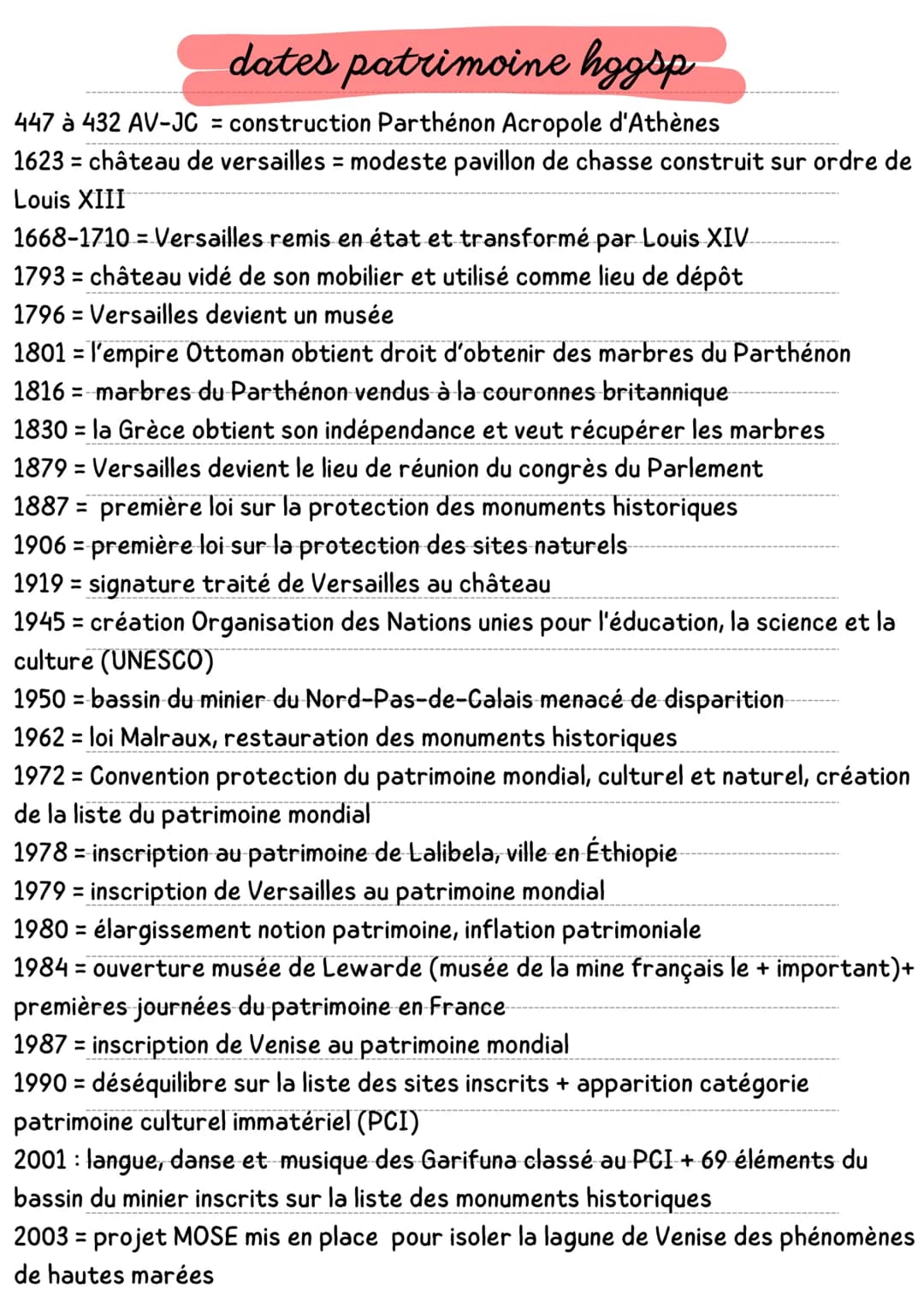 dates patrimoine hggsp

447 à 432 AV-JC = construction Parthénon Acropole d'Athènes
1623 = château de versailles = modeste pavillon de chasse construit sur ordre de Louis XIII
1668-1710 = Versailles remis en état et transformé par Louis XIV
1793 = château vidé de son mobilier et utilisé comme lieu de dépôt
1796 = Versailles devient un musée
1801 = l'empire Ottoman obtient droit d'obtenir des marbres du Parthénon
1816 = marbres du Parthénon vendus à la couronnes britannique
1830 = la Grèce obtient son indépendance et veut récupérer les marbres
1879 = Versailles devient le lieu de réunion du congrès du Parlement
1887 = première loi sur la protection des monuments historiques
1906 = première loi sur la protection des sites naturels
1919 = signature traité de Versailles au château
1945 = création Organisation des Nations unies pour l'éducation, la science et la culture (UNESCO)
1950 = bassin du minier du Nord-Pas-de-Calais menacé de disparition
1962 = loi Malraux, restauration des monuments historiques
1972 = Convention protection du patrimoine mondial, culturel et naturel, création de la liste du patrimoine mondial
1978 = inscription au patrimoine de Lalibela, ville en Éthiopie
1979 = inscription de Versailles au patrimoine mondial
1980 = élargissement notion patrimoine, inflation patrimoniale
1984 = ouverture musée de Lewarde (musée de la mine français le + important)+ premières journées du patrimoine en France
1987 = inscription de Venise au patrimoine mondial
1990 = déséquilibre sur la liste des sites inscrits + apparition catégorie patrimoine culturel immatériel (PCI)
2001 : langue, danse et musique des Garifuna classé au PCI + 69 éléments du bassin du minier inscrits sur la liste des monuments historiques
2003 = projet MOSE mis en place pour isoler la lagune de Venise des phénomènes de hautes marées